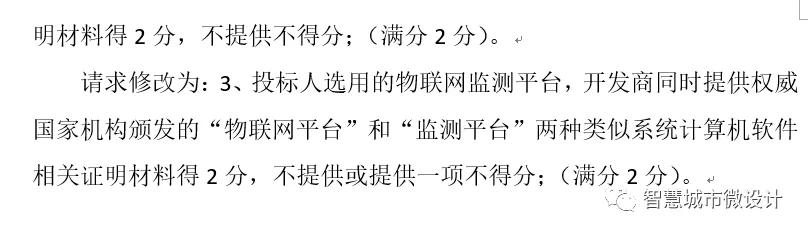 明材料得 2 分，不提供不得分；（满分 2 分）。

请求修改为：3、投标人选用的物联网监测平台，开发商同时提供权威国家机构颁发的“物联网平台”和“监测平台”两种类似系统计算机软件相关证明材料得 2 分，不提供或提供一项不得分；（满分 2 分）。

智慧城市微设计